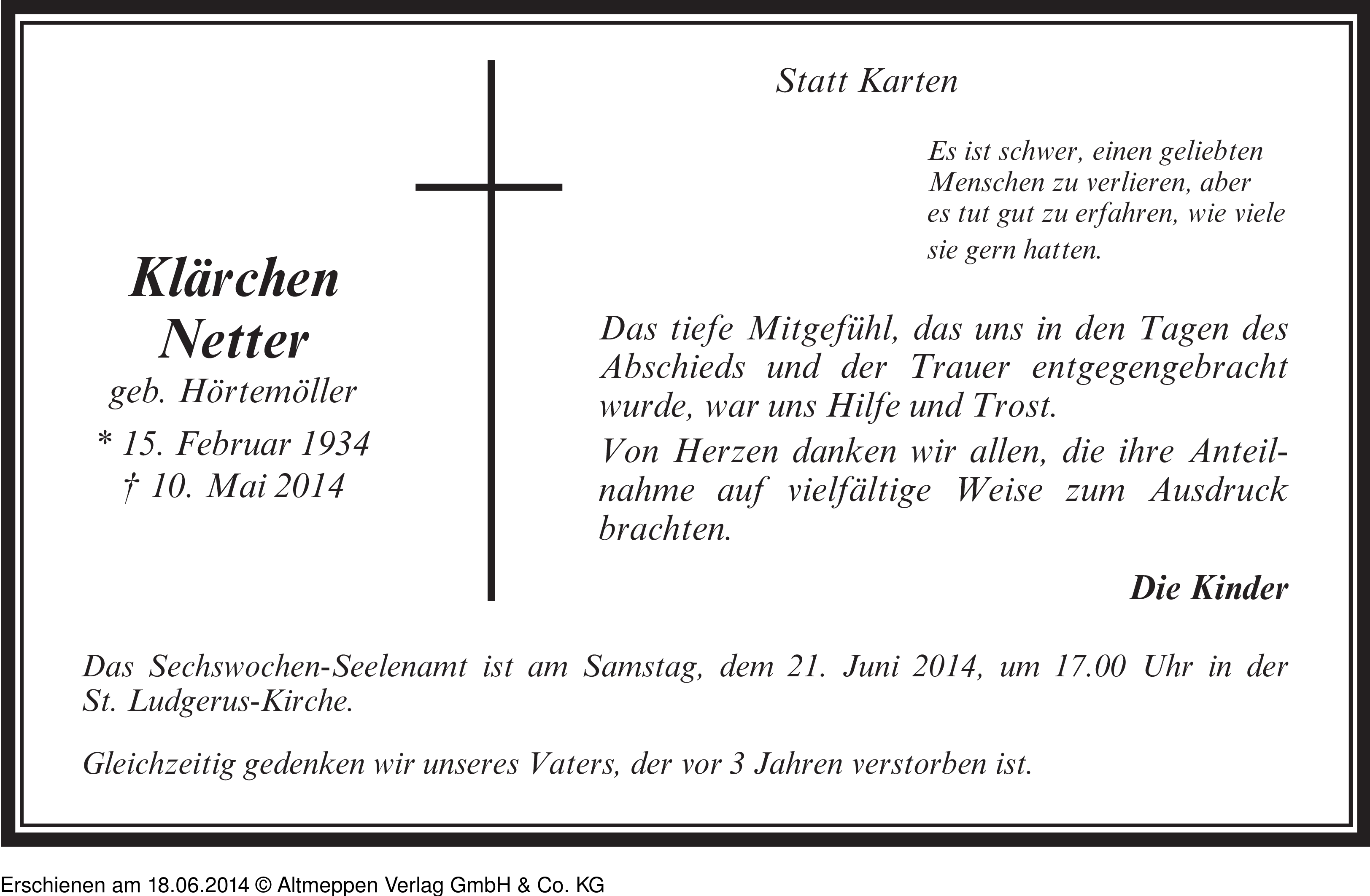 Statt Karten

Es ist schwer, einen geliebten Menschen zu verlieren, aber es tut gut zu erfahren, wie viele sie gern hatten.

Klärchen Netter
geb. Hörtemöller
* 15. Februar 1934
† 10. Mai 2014

Das tiefe Mitgefühl, das uns in den Tagen des Abschieds und der Trauer entgegengebracht wurde, war uns Hilfe und Trost.

Von Herzen danken wir allen, die ihre Anteilnahme auf vielfältige Weise zum Ausdruck brachten.

Die Kinder

Das Sechswochen-Seelenamt ist am Samstag, dem 21. Juni 2014, um 17.00 Uhr in der St. Ludgerus-Kirche.

Gleichzeitig gedenken wir unseres Vaters, der vor 3 Jahren verstorben ist.

Erschienen am 18.06.2014 © Altmeppen Verlag GmbH & Co. KG